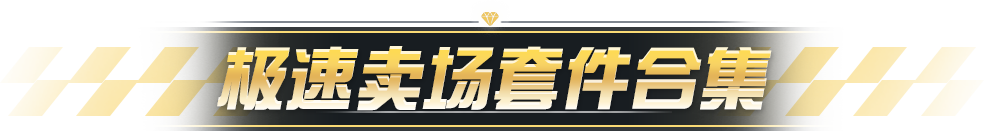 极速卖场套件合集